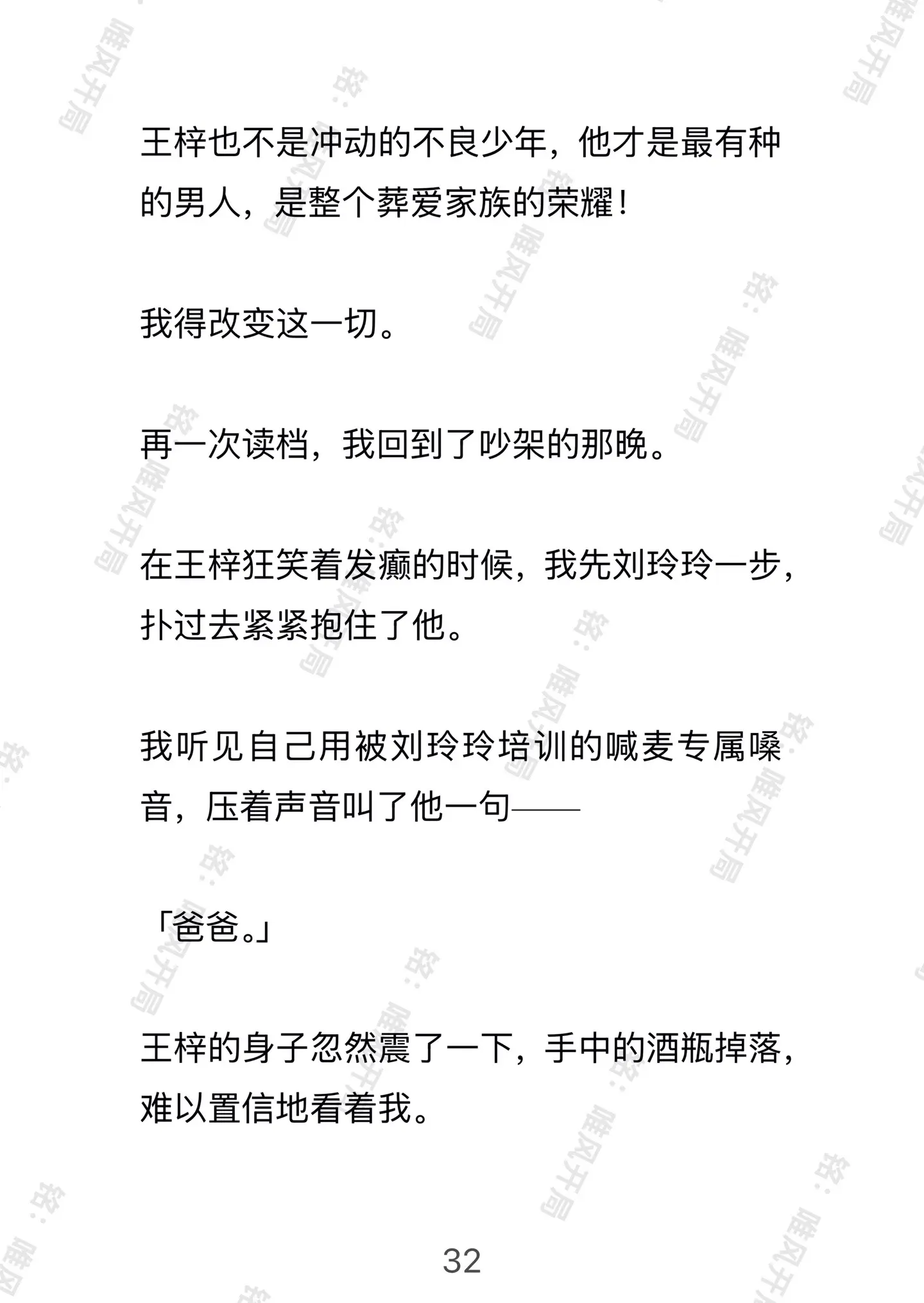 王梓也不是冲动的不良少年，他才是最有种的男人，是整个葬爱家族的荣耀！

我得改变这一切。

再一次读档，我回到了吵架的那晚。

在王梓狂笑着发癫的时候，我先刘玲玲一步，扑过去紧紧抱住了他。

我听见自己用被刘玲玲培训的喊麦专属嗓音，压着声音叫了他一句——

「爸爸。」

王梓的身子忽然震了一下，手中的酒瓶掉落，难以置信地看着我。

32